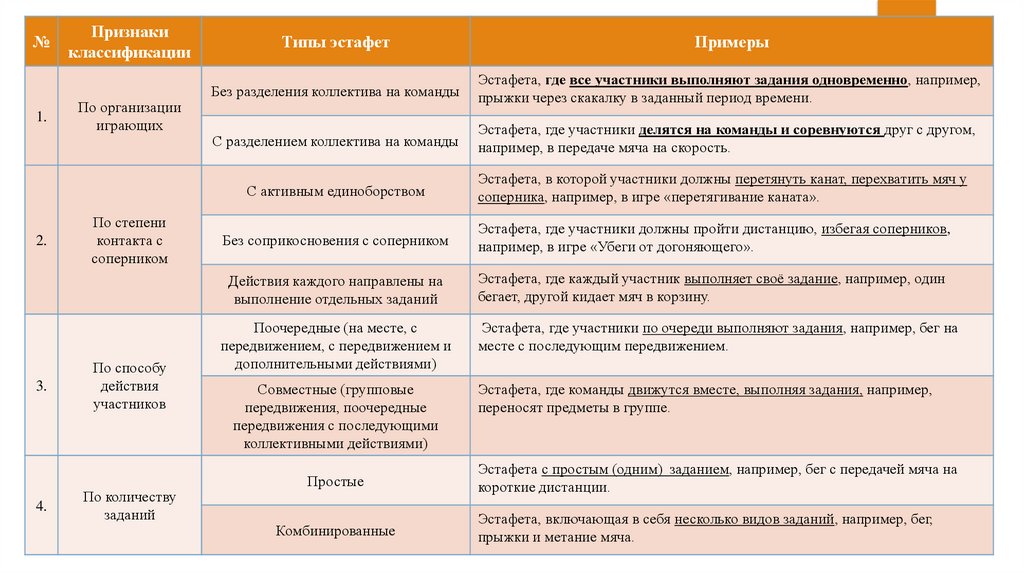 | № | Признаки классификации | Типы эстафет | Примеры |
|---|---|---|---|
| 1. | По организации играющих | Без разделения коллектива на команды | Эстафета, где все участники выполняют задания одновременно, например, прыжки через скакалку в заданный период времени. |
| | | С разделением коллектива на команды | Эстафета, где участники делятся на команды и соревнуются друг с другом, например, в передаче мяча на скорость. |
| 2. | По степени контакта с соперником | С активным единоборством | Эстафета, в которой участники должны перетянуть канат, перехватить мяч у соперника, например, в игре «перетягивание каната». |
| | | Без соприкосновения с соперником | Эстафета, где участники должны пройти дистанцию, избегая соперников, например, в игре «Убеги от догоняющего». |
| | | Действия каждого направлены на выполнение отдельных заданий | Эстафета, где каждый участник выполняет своё задание, например, один бегает, другой кидает мяч в корзину. |
| 3. | По способу действия участников | Поочередные (на месте, с передвижением, с передвижением и дополнительными действиями) | Эстафета, где участники по очереди выполняют задания, например, бег на месте с последующим передвижением. |
| | | Совместные (групповые передвижения, поочередные передвижения с последующими коллективными действиями) | Эстафета, где команды движутся вместе, выполняя задания, например, переносят предметы в группе. |
| 4. | По количеству заданий | Простые | Эстафета с простым (одним) заданием, например, бег с передачей мяча на короткие дистанции. |
| | | Комбинированные | Эстафета, включающая в себя несколько видов заданий, например, бег, прыжки и метание мяча. |